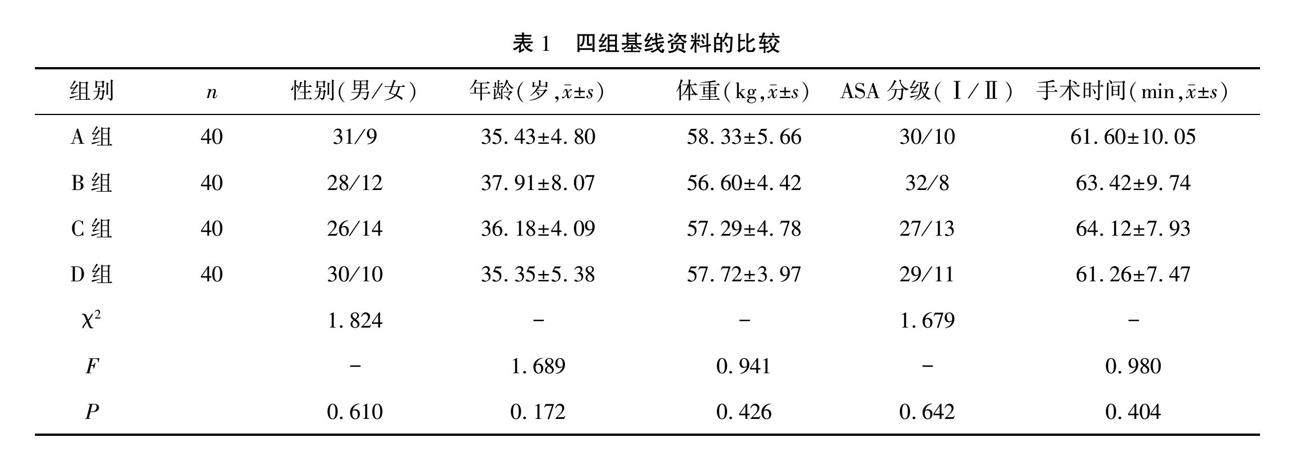 表 1　四组基线资料的比较

| 组别 | $n$ | 性别(男/女) | 年龄(岁,$\bar{x}\pm s$) | 体重(kg,$\bar{x}\pm s$) | ASA 分级(Ⅰ/Ⅱ) | 手术时间(min,$\bar{x}\pm s$) |
|---|---|---|---|---|---|---|
| A 组 | 40 | 31/9 | 35.43±4.80 | 58.33±5.66 | 30/10 | 61.60±10.05 |
| B 组 | 40 | 28/12 | 37.91±8.07 | 56.60±4.42 | 32/8 | 63.42±9.74 |
| C 组 | 40 | 26/14 | 36.18±4.09 | 57.29±4.78 | 27/13 | 64.12±7.93 |
| D 组 | 40 | 30/10 | 35.35±5.38 | 57.72±3.97 | 29/11 | 61.26±7.47 |
| $\chi^2$ | | 1.824 | - | - | 1.679 | - |
| $F$ | | - | 1.689 | 0.941 | - | 0.980 |
| $P$ | | 0.610 | 0.172 | 0.426 | 0.642 | 0.404 |